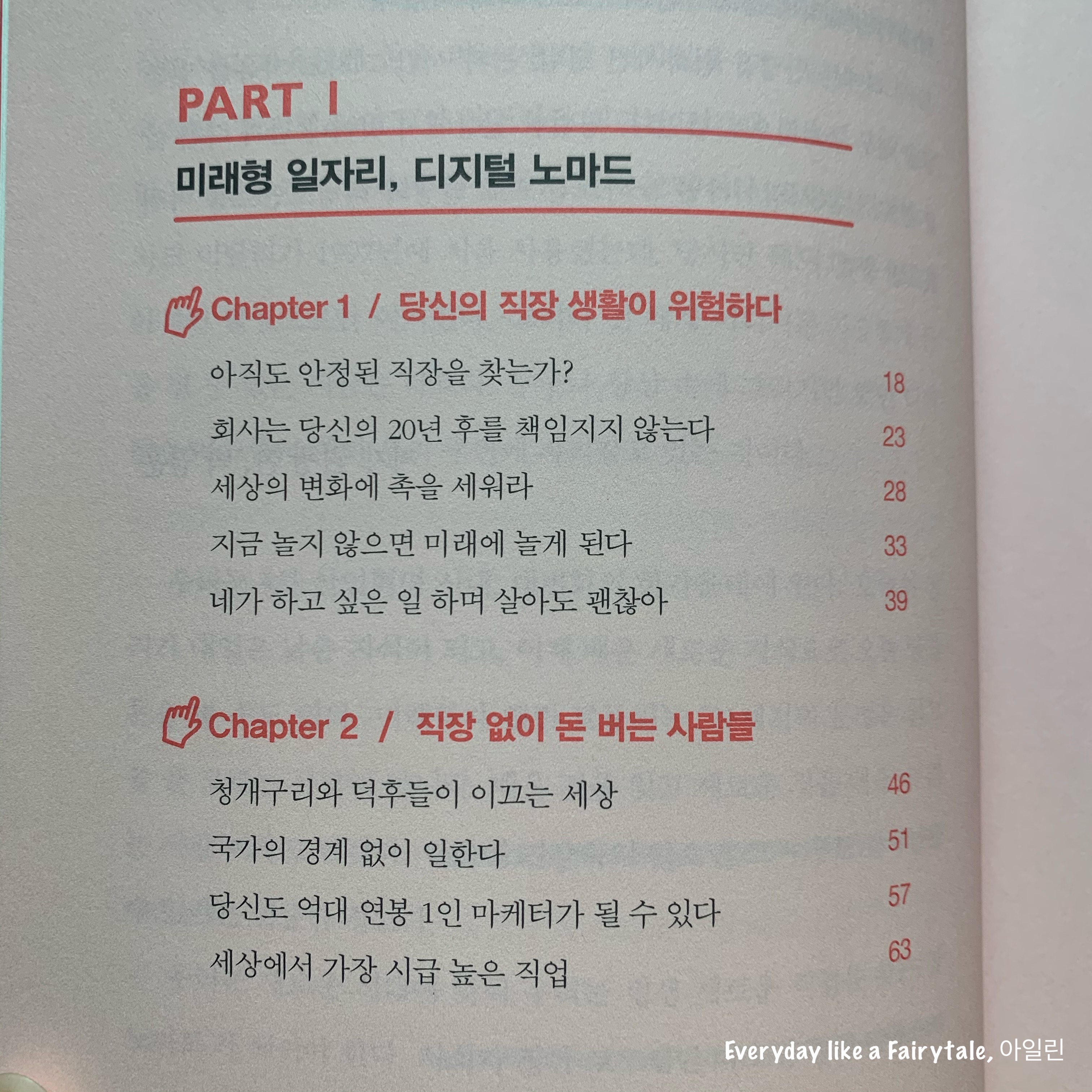 PART I

미래형 일자리, 디지털 노마드

Chapter 1 / 당신의 직장 생활이 위험하다

아직도 안정된 직장을 찾는가? 18
회사는 당신의 20년 후를 책임지지 않는다 23
세상의 변화에 촉을 세워라 28
지금 놀지 않으면 미래에 놀게 된다 33
네가 하고 싶은 일 하며 살아도 괜찮아 39

Chapter 2 / 직장 없이 돈 버는 사람들

청개구리와 덕후들이 이끄는 세상 46
국가의 경계 없이 일한다 51
당신도 억대 연봉 1인 마케터가 될 수 있다 57
세상에서 가장 시급 높은 직업 63

Everyday like a Fairytale, 아일린